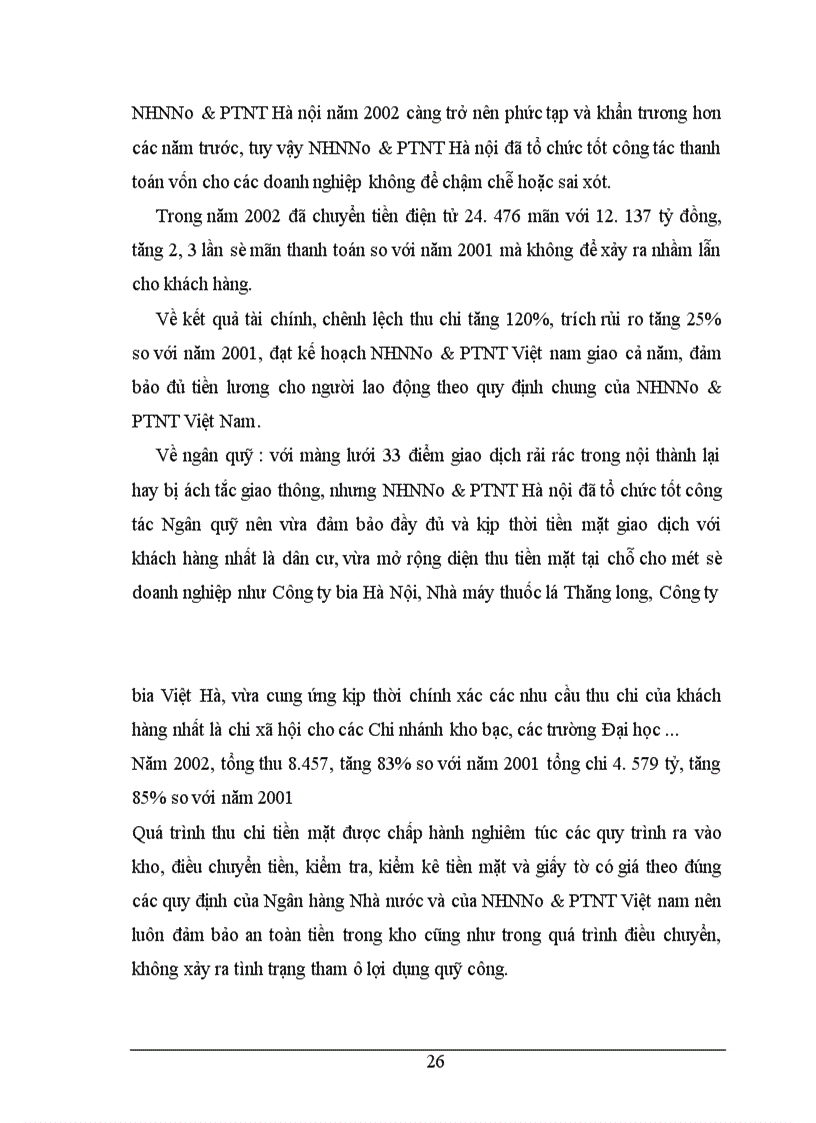 NHNNo & PTNT Hà nội năm 2002 càng trở nên phức tạp và khẩn trương hơn các năm trước, tuy vậy NHNNo & PTNT Hà nội đã tổ chức tốt công tác thanh toán vốn cho các doanh nghiệp không để chậm chễ hoặc sai xót.

Trong năm 2002 đã chuyển tiền điện tử 24. 476 mãn với 12. 137 tỷ đồng, tăng 2, 3 lần sè mãn thanh toán so với năm 2001 mà không để xảy ra nhầm lẫn cho khách hàng.

Về kết quả tài chính, chênh lệch thu chi tăng 120%, trích rủi ro tăng 25% so với năm 2001, đạt kế hoạch NHNNo & PTNT Việt nam giao cả năm, đảm bảo đủ tiền lương cho người lao động theo quy định chung của NHNNo & PTNT Việt Nam.

Về ngân quỹ : với màng lưới 33 điểm giao dịch rải rác trong nội thành lại hay bị ách tắc giao thông, nhưng NHNNo & PTNT Hà nội đã tổ chức tốt công tác Ngân quỹ nên vừa đảm bảo đầy đủ và kịp thời tiền mặt giao dịch với khách hàng nhất là dân cư, vừa mở rộng diện thu tiền mặt tại chỗ cho mét sè doanh nghiệp như Công ty bia Hà Nội, Nhà máy thuốc lá Thăng long, Công ty

bia Việt Hà, vừa cung ứng kịp thời chính xác các nhu cầu thu chi của khách hàng nhất là chi xã hội cho các Chi nhánh kho bạc, các trường Đại học ...
Năm 2002, tổng thu 8.457, tăng 83% so với năm 2001 tổng chi 4. 579 tỷ, tăng 85% so với năm 2001
Quá trình thu chi tiền mặt được chấp hành nghiêm túc các quy trình ra vào kho, điều chuyển tiền, kiểm tra, kiểm kê tiền mặt và giấy tờ có giá theo đúng các quy định của Ngân hàng Nhà nước và của NHNNo & PTNT Việt nam nên luôn đảm bảo an toàn tiền trong kho cũng như trong quá trình điều chuyển, không xảy ra tình trạng tham ô lợi dụng quỹ công.

26